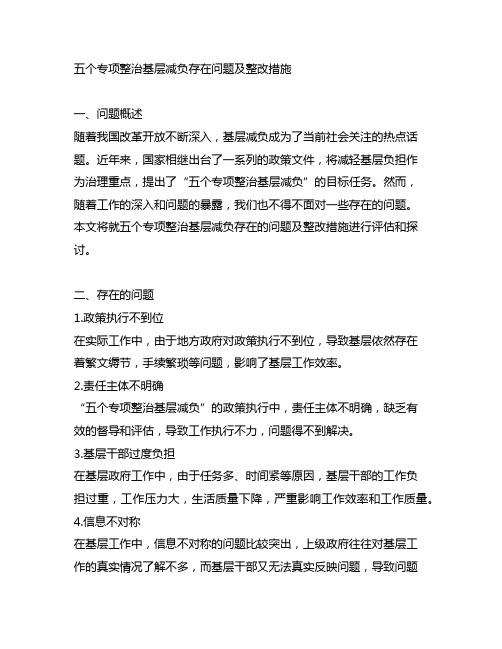 五个专项整治基层减负存在问题及整改措施

一、问题概述

随着我国改革开放不断深入，基层减负成为了当前社会关注的热点话题。近年来，国家相继出台了一系列的政策文件，将减轻基层负担作为治理重点，提出了“五个专项整治基层减负”的目标任务。然而，随着工作的深入和问题的暴露，我们也不得不面对一些存在的问题。本文将就五个专项整治基层减负存在的问题及整改措施进行评估和探讨。

二、存在的问题

1.政策执行不到位

在实际工作中，由于地方政府对政策执行不到位，导致基层依然存在着繁文缛节，手续繁琐等问题，影响了基层工作效率。

2.责任主体不明确

“五个专项整治基层减负”的政策执行中，责任主体不明确，缺乏有效的督导和评估，导致工作执行不力，问题得不到解决。

3.基层干部过度负担

在基层政府工作中，由于任务多、时间紧等原因，基层干部的工作负担过重，工作压力大，生活质量下降，严重影响工作效率和工作质量。

4.信息不对称

在基层工作中，信息不对称的问题比较突出，上级政府往往对基层工作的真实情况了解不多，而基层干部又无法真实反映问题，导致问题